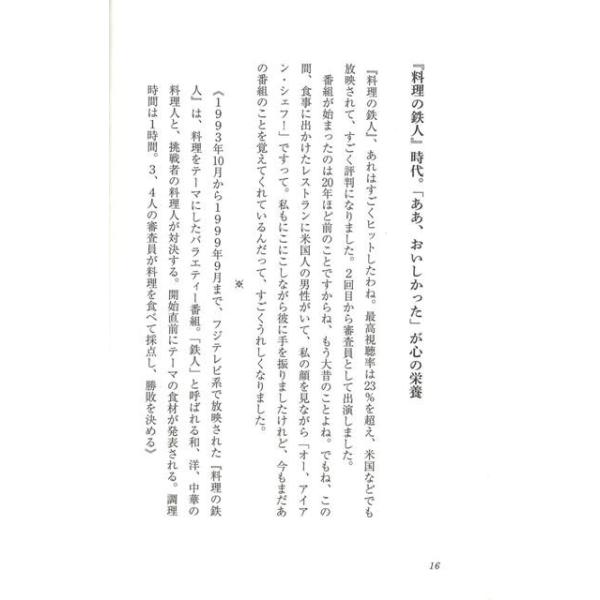 『料理の鉄人』時代。「ああ、おいしかった」が心の栄養

『料理の鉄人』、あれはすごくヒットしたわね。最高視聴率は23%を超え、米国などでも放映されて、すごく評判になりました。2回目から審査員として出演しました。

番組が始まったのは20年ほど前のことですからね、もう大昔のことよね。でもね、この間、食事に出かけたレストランに米国人の男性がいて、私の顔を見ながら「オー、アイアン・シェフ!」ですって。私もにこにこしながら彼に手を振りましたけれど、今もまだあの番組のことを覚えてくれているんだって、すごくうれしくなりました。

※

《1993年10月から1999年9月まで、フジテレビ系で放映された『料理の鉄人』は、料理をテーマにしたバラエティー番組。「鉄人」と呼ばれる和、洋、中華の料理人と、挑戦者の料理人が対決する。開始直前にテーマの食材が発表される。調理時間は1時間。3、4人の審査員が料理を食べて採点し、勝敗を決める》

16